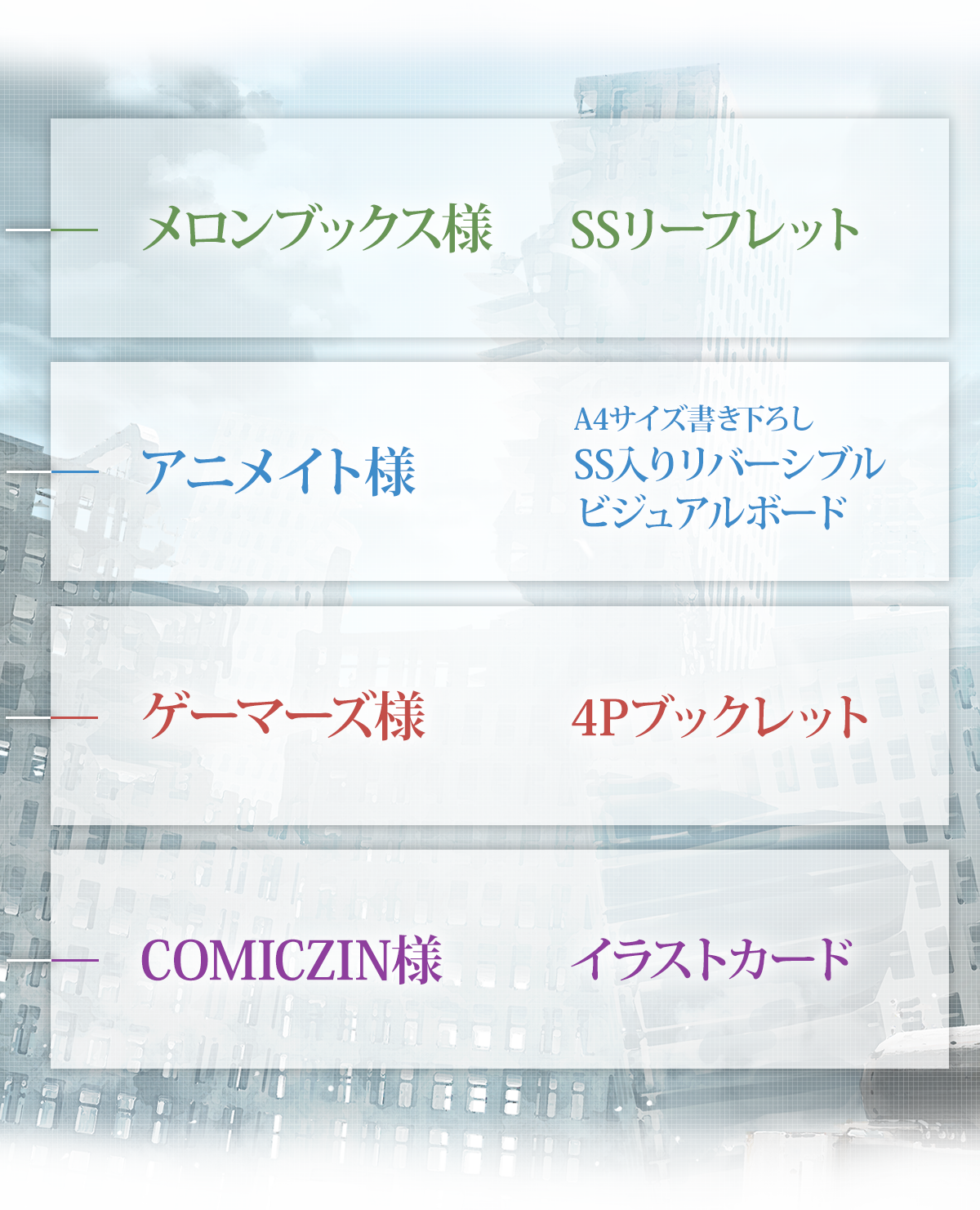 メロンブックス様 SSリーフレット

アニメイト様 A4サイズ書き下ろし SS入りリバーシブル ビジュアルボード

ゲーマーズ様 4Pブックレット

COMICZIN様 イラストカード